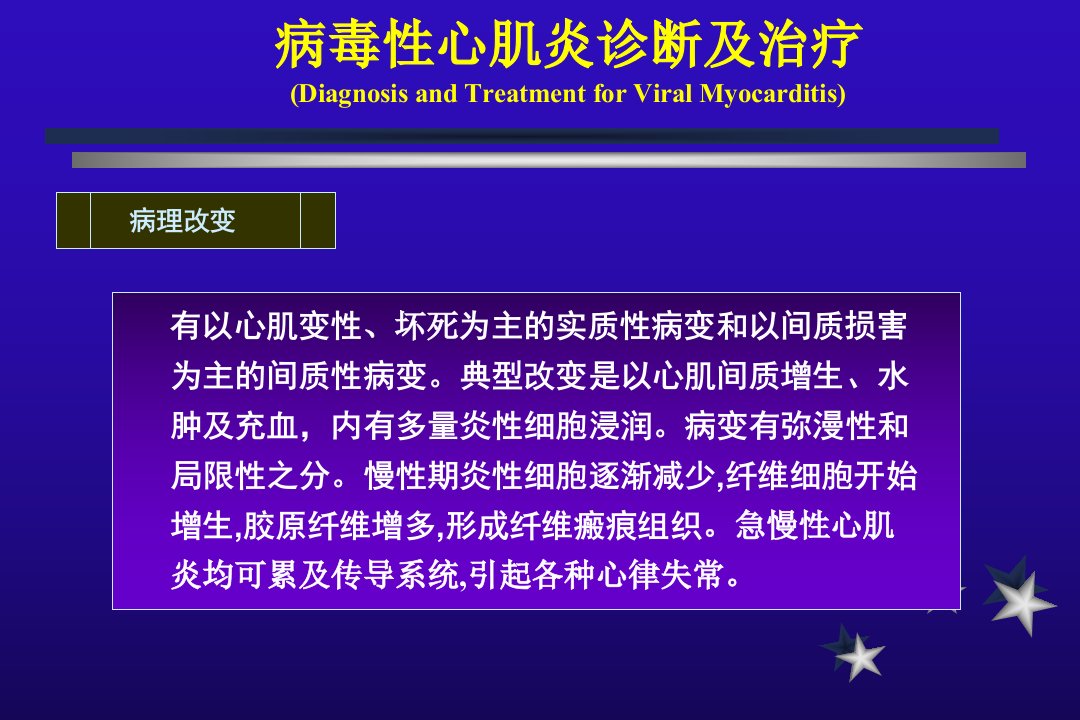 病毒性心肌炎诊断及治疗
(Diagnosis and Treatment for Viral Myocarditis)

病理改变

有以心肌变性、坏死为主的实质性病变和以间质损害为主的间质性病变。典型改变是以心肌间质增生、水肿及充血，内有多量炎性细胞浸润。病变有弥漫性和局限性之分。慢性期炎性细胞逐渐减少,纤维细胞开始增生,胶原纤维增多,形成纤维瘢痕组织。急慢性心肌炎均可累及传导系统,引起各种心律失常。